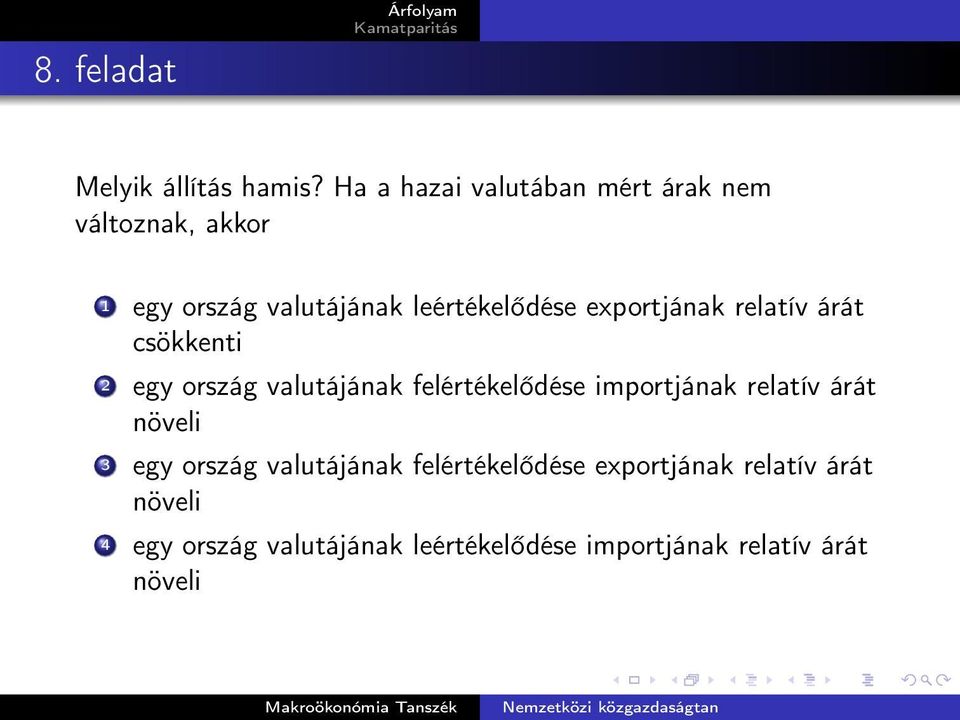 Árfolyam
Kamatparitás

8. feladat

Melyik állítás hamis? Ha a hazai valutában mért árak nem változnak, akkor

1 egy ország valutájának leértékelődése exportjának relatív árát csökkenti
2 egy ország valutájának felértékelődése importjának relatív árát növeli
3 egy ország valutájának felértékelődése exportjának relatív árát növeli
4 egy ország valutájának leértékelődése importjának relatív árát növeli

Makroökonómia Tanszék Nemzetközi közgazdaságtan